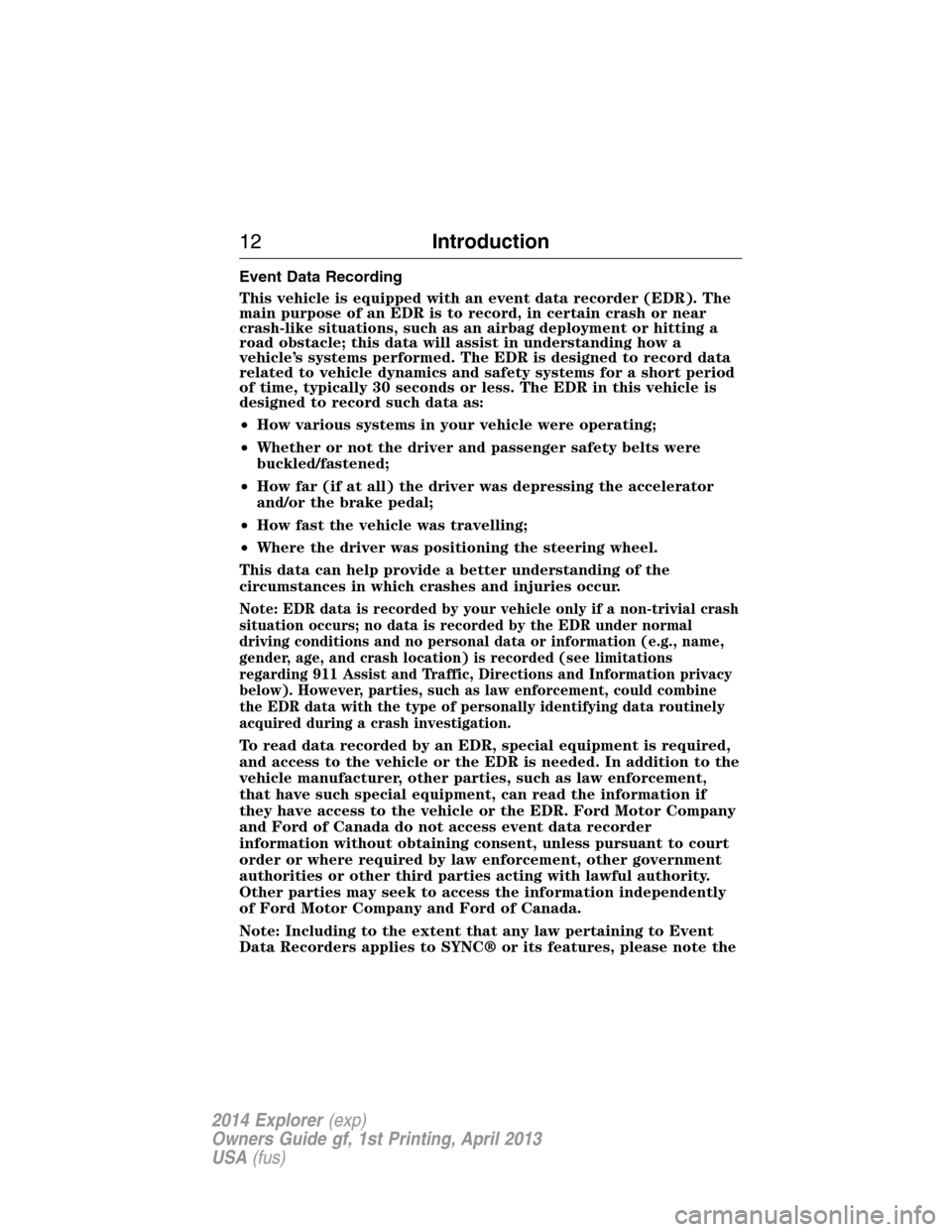 12 Introduction

Event Data Recording

This vehicle is equipped with an event data recorder (EDR). The main purpose of an EDR is to record, in certain crash or near crash-like situations, such as an airbag deployment or hitting a road obstacle; this data will assist in understanding how a vehicle's systems performed. The EDR is designed to record data related to vehicle dynamics and safety systems for a short period of time, typically 30 seconds or less. The EDR in this vehicle is designed to record such data as:

• How various systems in your vehicle were operating;

• Whether or not the driver and passenger safety belts were buckled/fastened;

• How far (if at all) the driver was depressing the accelerator and/or the brake pedal;

• How fast the vehicle was travelling;

• Where the driver was positioning the steering wheel.

This data can help provide a better understanding of the circumstances in which crashes and injuries occur.

Note: EDR data is recorded by your vehicle only if a non-trivial crash situation occurs; no data is recorded by the EDR under normal driving conditions and no personal data or information (e.g., name, gender, age, and crash location) is recorded (see limitations regarding 911 Assist and Traffic, Directions and Information privacy below). However, parties, such as law enforcement, could combine the EDR data with the type of personally identifying data routinely acquired during a crash investigation.

To read data recorded by an EDR, special equipment is required, and access to the vehicle or the EDR is needed. In addition to the vehicle manufacturer, other parties, such as law enforcement, that have such special equipment, can read the information if they have access to the vehicle or the EDR. Ford Motor Company and Ford of Canada do not access event data recorder information without obtaining consent, unless pursuant to court order or where required by law enforcement, other government authorities or other third parties acting with lawful authority. Other parties may seek to access the information independently of Ford Motor Company and Ford of Canada.

Note: Including to the extent that any law pertaining to Event Data Recorders applies to SYNC® or its features, please note the

2014 Explorer (exp)
Owners Guide gf, 1st Printing, April 2013
USA (fus)

carmanualsonline.info